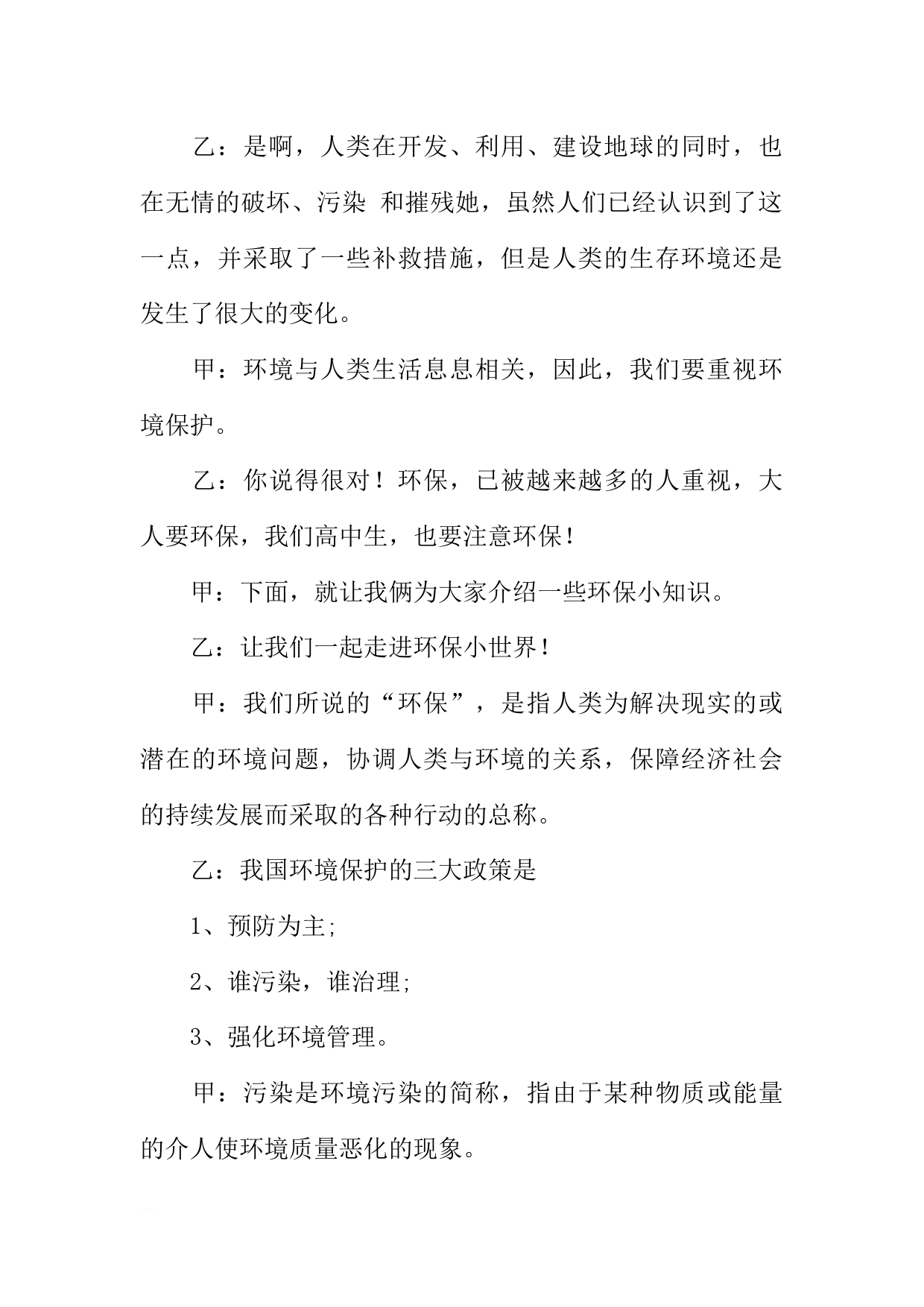 乙：是啊，人类在开发、利用、建设地球的同时，也在无情的破坏、污染 和摧残她，虽然人们已经认识到了这一点，并采取了一些补救措施，但是人类的生存环境还是发生了很大的变化。

甲：环境与人类生活息息相关，因此，我们要重视环境保护。

乙：你说得很对！环保，已被越来越多的人重视，大人要环保，我们高中生，也要注意环保！

甲：下面，就让我俩为大家介绍一些环保小知识。

乙：让我们一起走进环保小世界！

甲：我们所说的“环保”，是指人类为解决现实的或潜在的环境问题，协调人类与环境的关系，保障经济社会的持续发展而采取的各种行动的总称。

乙：我国环境保护的三大政策是

1、预防为主;

2、谁污染，谁治理;

3、强化环境管理。

甲：污染是环境污染的简称，指由于某种物质或能量的介人使环境质量恶化的现象。